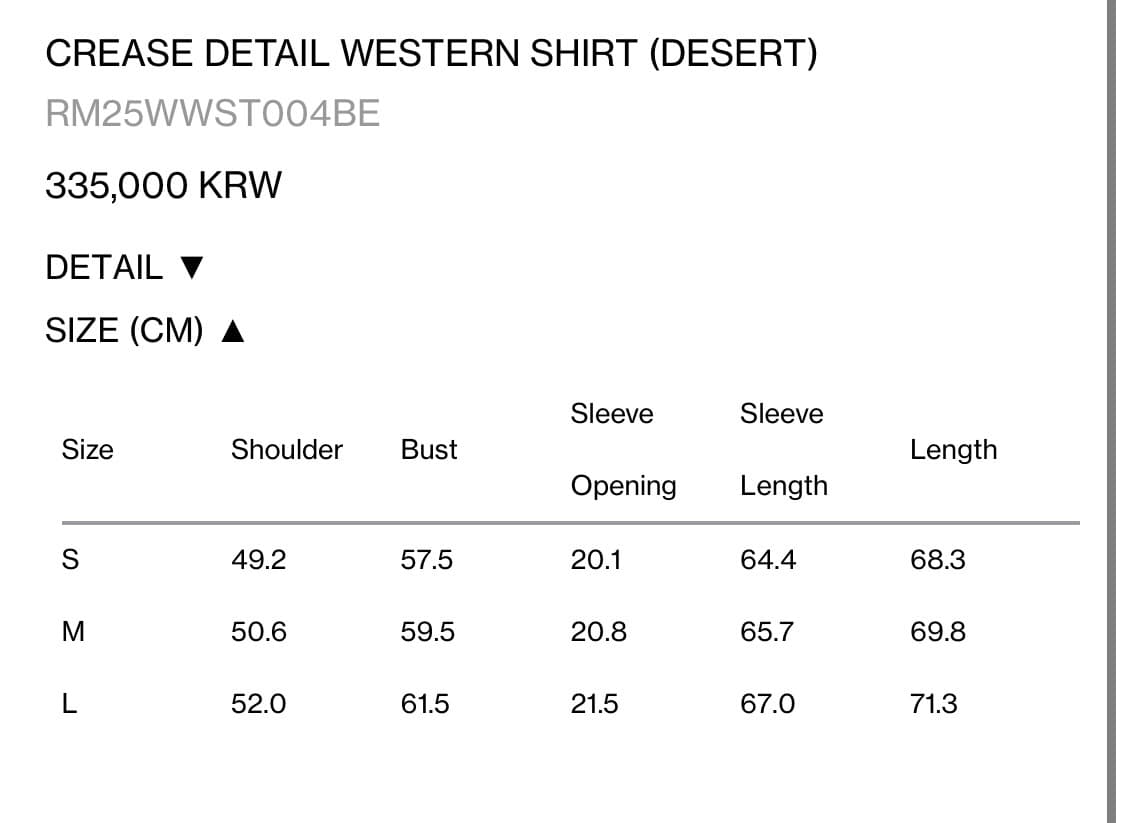 CREASE DETAIL WESTERN SHIRT (DESERT)

RM25WWST004BE

335,000 KRW

DETAIL ▼

SIZE (CM) ▲

| Size | Shoulder | Bust | Sleeve Opening | Sleeve Length | Length |
|---|---|---|---|---|---|
| S | 49.2 | 57.5 | 20.1 | 64.4 | 68.3 |
| M | 50.6 | 59.5 | 20.8 | 65.7 | 69.8 |
| L | 52.0 | 61.5 | 21.5 | 67.0 | 71.3 |